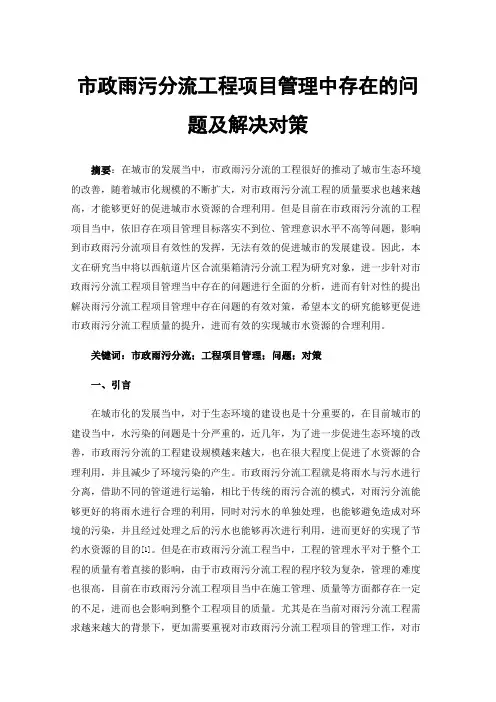 市政雨污分流工程项目管理中存在的问题及解决对策

摘要：在城市的发展当中，市政雨污分流的工程很好的推动了城市生态环境的改善，随着城市化规模的不断扩大，对市政雨污分流工程的质量要求也越来越高，才能够更好的促进城市水资源的合理利用。但是目前在市政雨污分流的工程项目当中，依旧存在项目管理目标落实不到位、管理意识水平不高等问题，影响到市政雨污分流项目有效性的发挥，无法有效的促进城市的发展建设。因此，本文在研究当中将以西航道片区合流渠箱清污分流工程为研究对象，进一步针对市政雨污分流工程项目管理当中存在的问题进行全面的分析，进而有针对性的提出解决雨污分流工程项目管理中存在问题的有效对策，希望本文的研究能够更促进市政雨污分流工程质量的提升，进而有效的实现城市水资源的合理利用。

关键词：市政雨污分流；工程项目管理；问题；对策

一、引言

在城市化的发展当中，对于生态环境的建设也是十分重要的，在目前城市的建设当中，水污染的问题是十分严重的，近几年，为了进一步促进生态环境的改善，市政雨污分流的工程建设规模越来越大，也在很大程度上促进了水资源的合理利用，并且减少了环境污染的产生。市政雨污分流工程就是将雨水与污水进行分离，借助不同的管道进行运输，相比于传统的雨污合流的模式，对雨污分流能够更好的将雨水进行合理的利用，同时对污水的单独处理，也能够避免造成对环境的污染，并且经过处理之后的污水也能够再次进行利用，进而更好的实现了节约水资源的目的[1]。但是在市政雨污分流工程当中，工程的管理水平对于整个工程的质量有着直接的影响，由于市政雨污分流工程的程序较为复杂，管理的难度也很高，目前在市政雨污分流工程项目当中在施工管理、质量等方面都存在一定的不足，进而也会影响到整个工程项目的质量。尤其是在当前对雨污分流工程需求越来越大的背景下，更加需要重视对市政雨污分流工程项目的管理工作，对市